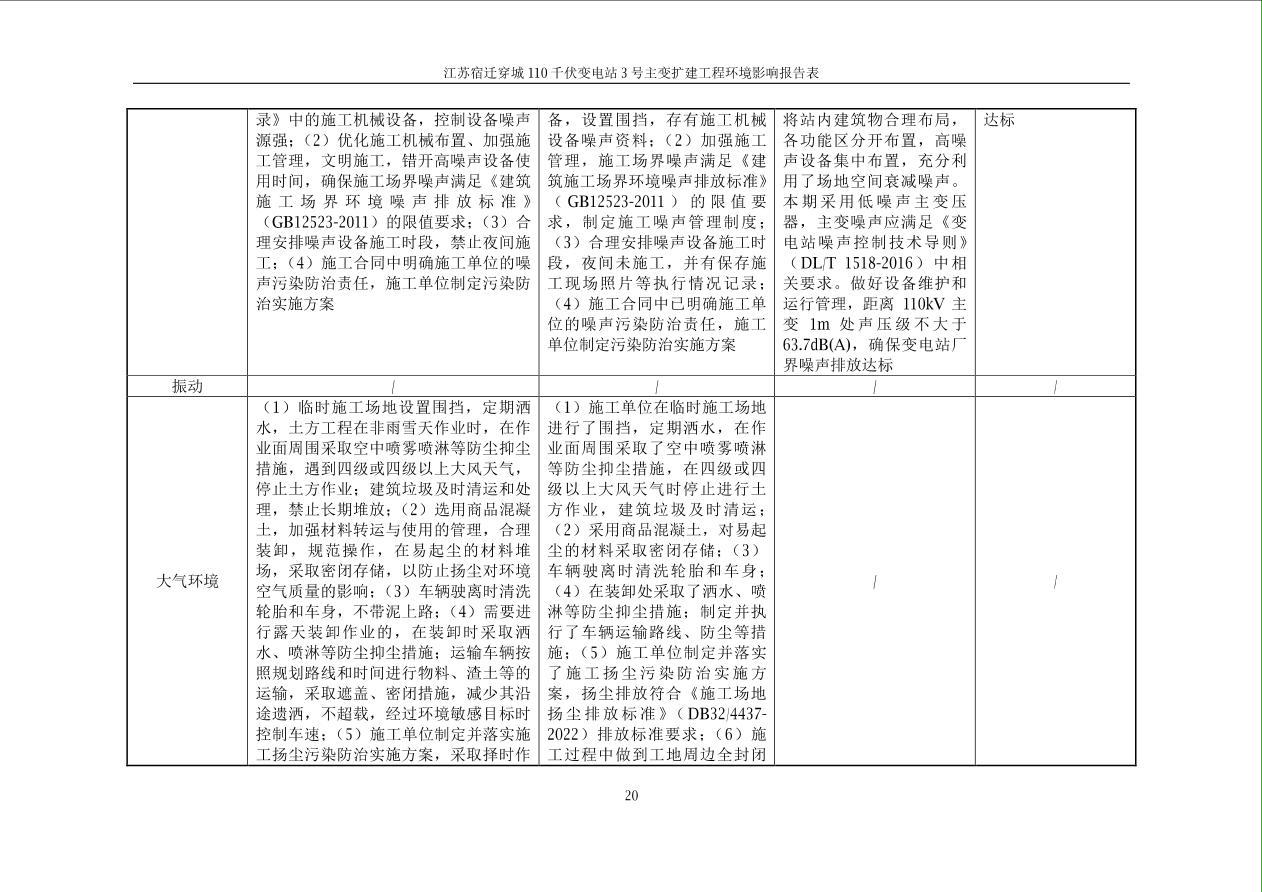 江苏宿迁穿城 110 千伏变电站 3 号主变扩建工程环境影响报告表

| | | | | |
|---|---|---|---|---|
| | 录》中的施工机械设备，控制设备噪声源强；（2）优化施工机械布置、加强施工管理，文明施工，错开高噪声设备使用时间，确保施工场界噪声满足《建筑施工场界环境噪声排放标准》（GB12523-2011）的限值要求；（3）合理安排噪声设备施工时段，禁止夜间施工；（4）施工合同中明确施工单位的噪声污染防治责任，施工单位制定污染防治实施方案 | 备，设置围挡，存有施工机械设备噪声资料；（2）加强施工管理，施工场界噪声满足《建筑施工场界环境噪声排放标准》（GB12523-2011）的限值要求，制定施工噪声管理制度；（3）合理安排噪声设备施工时段，夜间未施工，并有保存施工现场照片等执行情况记录；（4）施工合同中已明确施工单位的噪声污染防治责任，施工单位制定污染防治实施方案 | 将站内建筑物合理布局，各功能区分开布置，高噪声设备集中布置，充分利用了场地空间衰减噪声。本期采用低噪声主变压器，主变噪声应满足《变电站噪声控制技术导则》（DL/T 1518-2016）中相关要求。做好设备维护和运行管理，距离 110kV 主变 1m 处声压级不大于 63.7dB(A)，确保变电站厂界噪声排放达标 | 达标 |
| 振动 | / | / | / | / |
| 大气环境 | （1）临时施工场地设置围挡，定期洒水，土方工程在非雨雪天作业时，在作业面周围采取空中喷雾喷淋等防尘抑尘措施，遇到四级或四级以上大风天气，停止土方作业；建筑垃圾及时清运和处理，禁止长期堆放；（2）选用商品混凝土，加强材料转运与使用的管理，合理装卸，规范操作，在易起尘的材料堆场，采取密闭存储，以防止扬尘对环境空气质量的影响；（3）车辆驶离时清洗轮胎和车身，不带泥上路；（4）需要进行露天装卸作业的，在装卸时采取洒水、喷淋等防尘抑尘措施；运输车辆按照规划路线和时间进行物料、渣土等的运输，采取遮盖、密闭措施，减少其沿途遗洒，不超载，经过环境敏感目标时控制车速；（5）施工单位制定并落实施工扬尘污染防治实施方案，采取择时作 | （1）施工单位在临时施工场地进行了围挡，定期洒水，在作业面周围采取了空中喷雾喷淋等防尘抑尘措施，在四级或四级以上大风天气时停止进行土方作业，建筑垃圾及时清运；（2）采用商品混凝土，对易起尘的材料采取密闭存储；（3）车辆驶离时清洗轮胎和车身；（4）在装卸处采取了洒水、喷淋等防尘抑尘措施；制定并执行了车辆运输路线、防尘等措施；（5）施工单位制定并落实了施工扬尘污染防治实施方案，扬尘排放符合《施工场地扬尘排放标准》（DB32/4437-2022）排放标准要求；（6）施工过程中做到工地周边全封闭 | / | / |

20